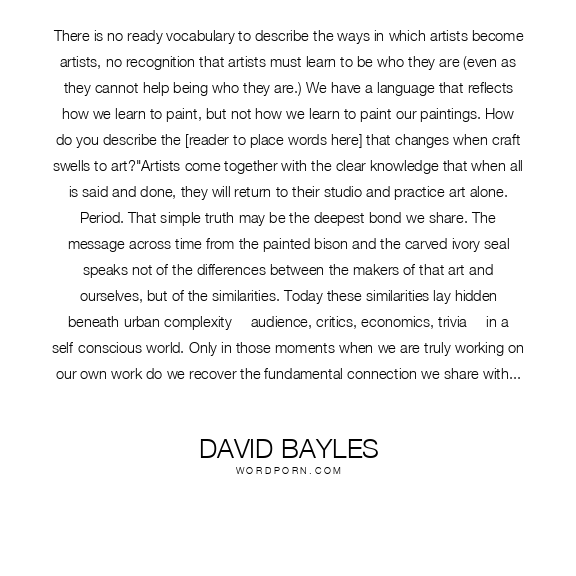 There is no ready vocabulary to describe the ways in which artists become artists, no recognition that artists must learn to be who they are (even as they cannot help being who they are.) We have a language that reflects how we learn to paint, but not how we learn to paint our paintings. How do you describe the [reader to place words here] that changes when craft swells to art?"Artists come together with the clear knowledge that when all is said and done, they will return to their studio and practice art alone. Period. That simple truth may be the deepest bond we share. The message across time from the painted bison and the carved ivory seal speaks not of the differences between the makers of that art and ourselves, but of the similarities. Today these similarities lay hidden beneath urban complexity audience, critics, economics, trivia in a self conscious world. Only in those moments when we are truly working on our own work do we recover the fundamental connection we share with...

DAVID BAYLES
WORDPORN.COM